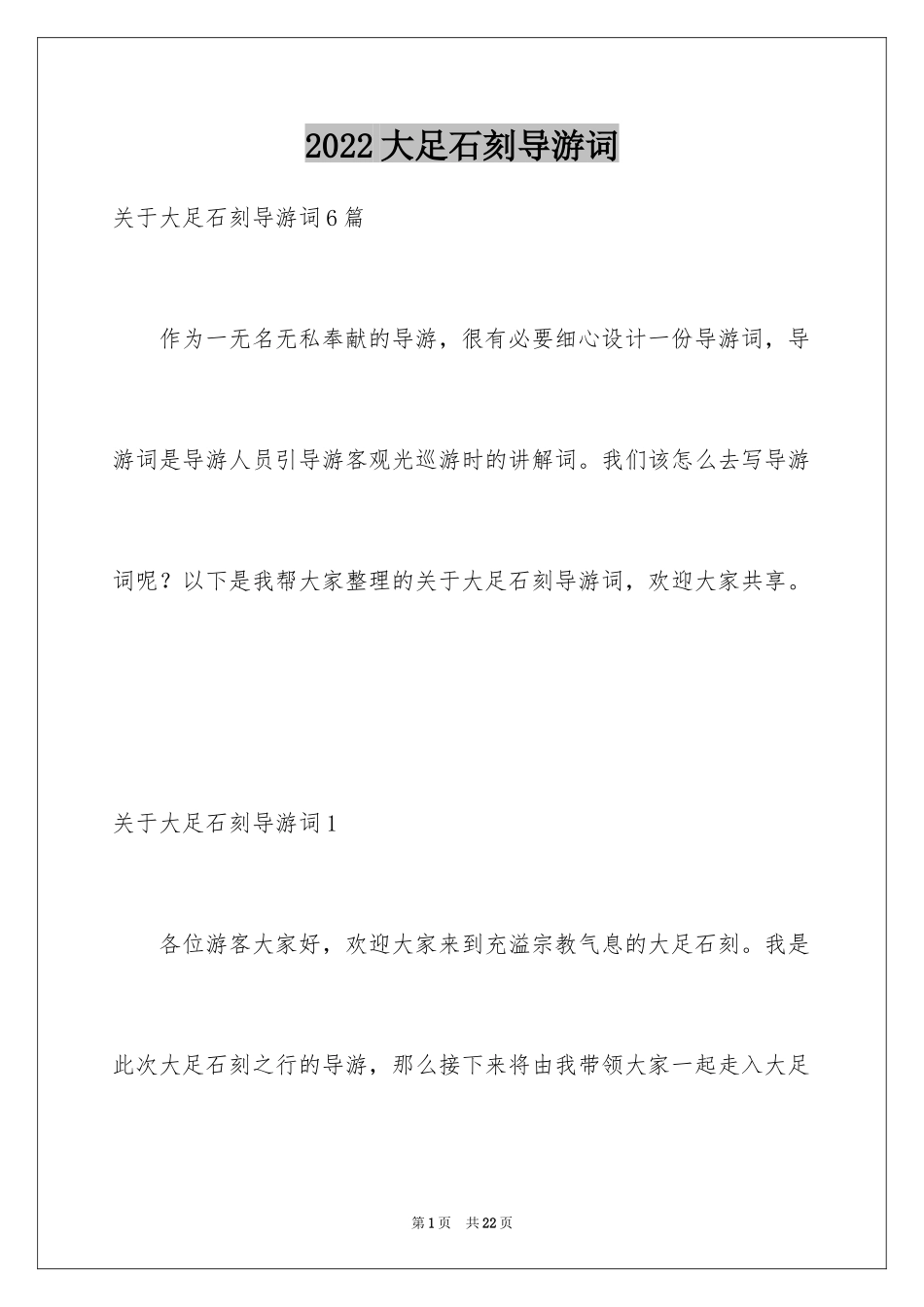 2022大足石刻导游词

关于大足石刻导游词6篇

作为一无名无私奉献的导游，很有必要细心设计一份导游词，导游词是导游人员引导游客观光巡游时的讲解词。我们该怎么去写导游词呢？以下是我帮大家整理的关于大足石刻导游词，欢迎大家共享。

关于大足石刻导游词1

各位游客大家好，欢迎大家来到充溢宗教气息的大足石刻。我是此次大足石刻之行的导游，那么接下来将由我带领大家一起走入大足

第1页　共22页